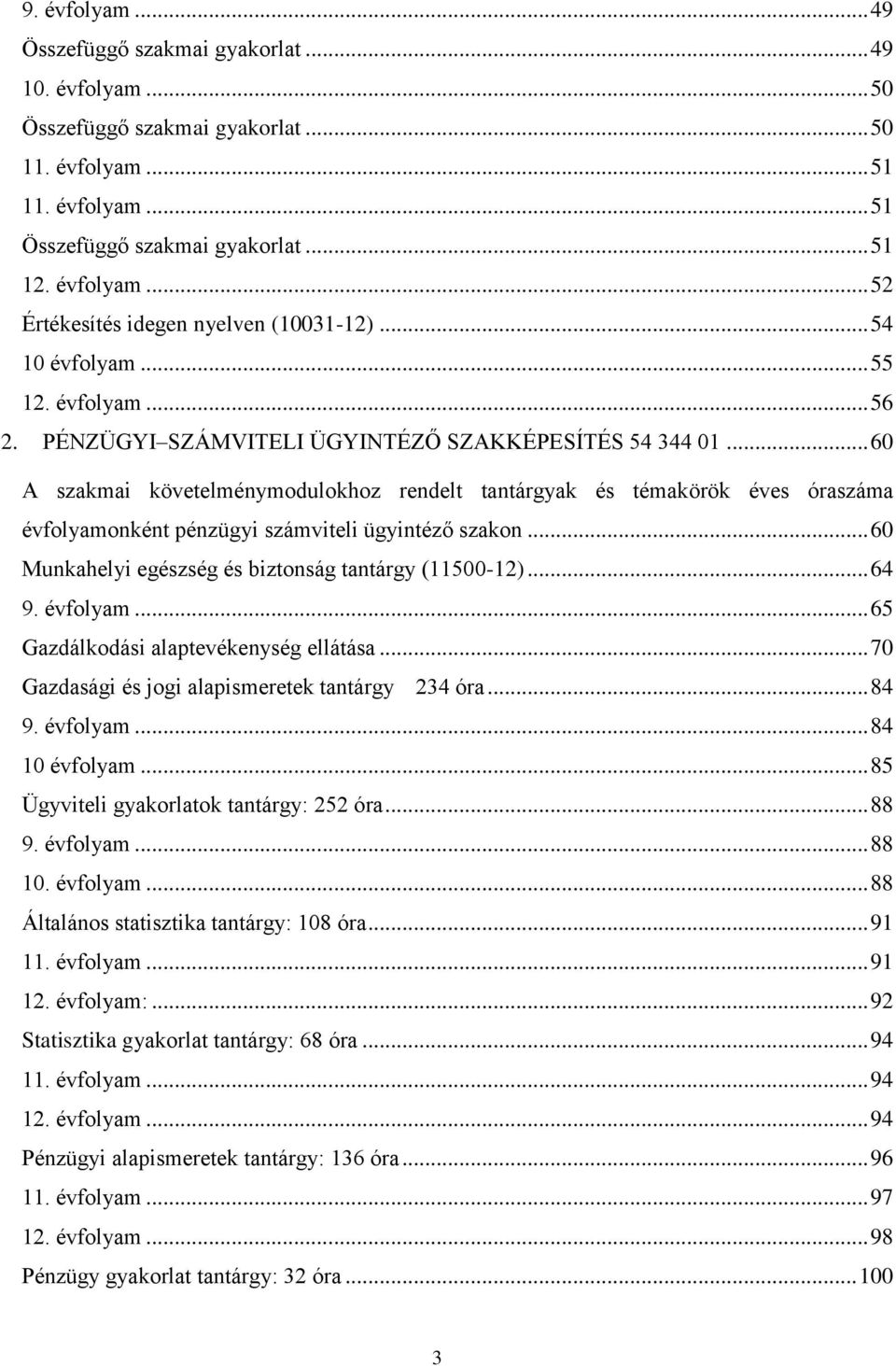 9. évfolyam ...49
Összefüggő szakmai gyakorlat ...49
10. évfolyam ...50
Összefüggő szakmai gyakorlat ...50
11. évfolyam ...51
11. évfolyam ...51
Összefüggő szakmai gyakorlat ...51
12. évfolyam ...52
Értékesítés idegen nyelven (10031-12) ...54
10 évfolyam ...55
12. évfolyam ...56
2. PÉNZÜGYI–SZÁMVITELI ÜGYINTÉZŐ SZAKKÉPESÍTÉS 54 344 01 ...60
A szakmai követelménymodulokhoz rendelt tantárgyak és témakörök éves óraszáma évfolyamonként pénzügyi számviteli ügyintéző szakon ...60
Munkahelyi egészség és biztonság tantárgy (11500-12) ...64
9. évfolyam ...65
Gazdálkodási alaptevékenység ellátása ...70
Gazdasági és jogi alapismeretek tantárgy 234 óra ...84
9. évfolyam ...84
10 évfolyam ...85
Ügyviteli gyakorlatok tantárgy: 252 óra ...88
9. évfolyam ...88
10. évfolyam ...88
Általános statisztika tantárgy: 108 óra ...91
11. évfolyam ...91
12. évfolyam: ...92
Statisztika gyakorlat tantárgy: 68 óra ...94
11. évfolyam ...94
12. évfolyam ...94
Pénzügyi alapismeretek tantárgy: 136 óra ...96
11. évfolyam ...97
12. évfolyam ...98
Pénzügy gyakorlat tantárgy: 32 óra ...100

3